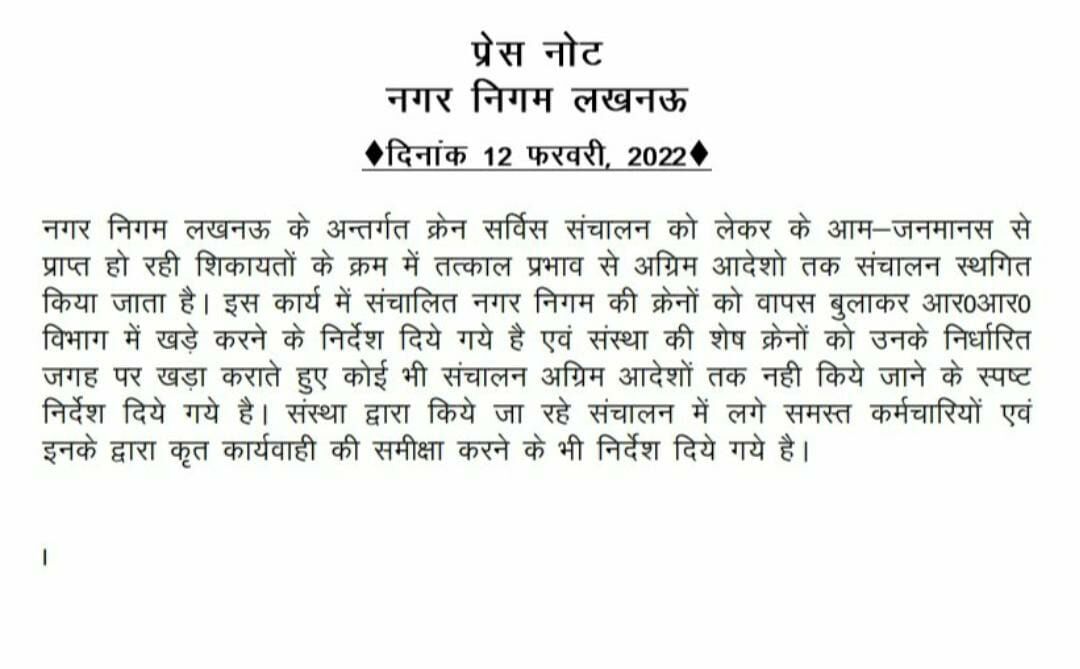 प्रेस नोट
नगर निगम लखनऊ
♦दिनांक 12 फरवरी, 2022♦

नगर निगम लखनऊ के अन्तर्गत क्रेन सर्विस संचालन को लेकर के आम–जनमानस से प्राप्त हो रही शिकायतों के क्रम में तत्काल प्रभाव से अग्रिम आदेशो तक संचालन स्थगित किया जाता है। इस कार्य में संचालित नगर निगम की क्रेनों को वापस बुलाकर आर0आर0 विभाग में खड़े करने के निर्देश दिये गये है एवं संस्था की शेष क्रेनों को उनके निर्धारित जगह पर खड़ा कराते हुए कोई भी संचालन अग्रिम आदेशों तक नही किये जाने के स्पष्ट निर्देश दिये गये है। संस्था द्वारा किये जा रहे संचालन में लगे समस्त कर्मचारियों एवं इनके द्वारा कृत कार्यवाही की समीक्षा करने के भी निर्देश दिये गये है।

।